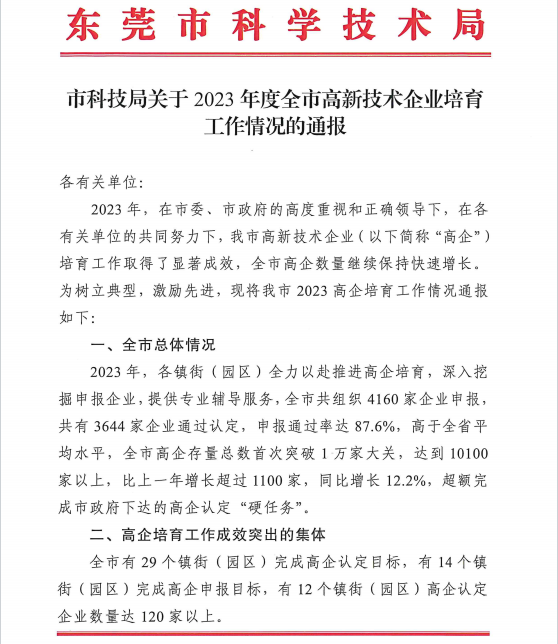 东莞市科学技术局

市科技局关于2023年度全市高新技术企业培育工作情况的通报

各有关单位:

2023年，在市委、市政府的高度重视和正确领导下，在各有关单位的共同努力下，我市高新技术企业（以下简称“高企”）培育工作取得了显著成效，全市高企数量继续保持快速增长。为树立典型，激励先进，现将我市2023高企培育工作情况通报如下:

一、全市总体情况

2023年，各镇街（园区）全力以赴推进高企培育，深入挖掘申报企业，提供专业辅导服务，全市共组织4160家企业申报，共有3644家企业通过认定，申报通过率达87.6%，高于全省平均水平，全市高企存量总数首次突破1万家大关，达到10100家以上，比上一年增长超过1100家，同比增长12.2%，超额完成市政府下达的高企认定“硬任务”。

二、高企培育工作成效突出的集体

全市有29个镇街（园区）完成高企认定目标，有14个镇街（园区）完成高企申报目标，有12个镇街（园区）高企认定企业数量达120家以上。